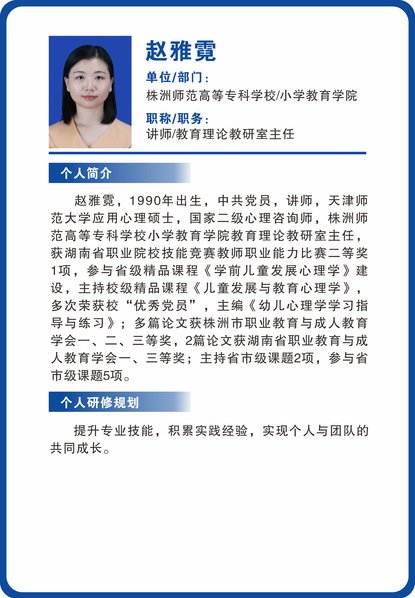 赵雅霓

单位/部门：
株洲师范高等专科学校/小学教育学院

职称/职务：
讲师/教育理论教研室主任

个人简介

赵雅霓，1990年出生，中共党员，讲师，天津师范大学应用心理硕士，国家二级心理咨询师，株洲师范高等专科学校小学教育学院教育理论教研室主任，获湖南省职业院校技能竞赛教师职业能力比赛二等奖1项，参与省级精品课程《学前儿童发展心理学》建设，主持校级精品课程《儿童发展与教育心理学》，多次荣获校“优秀党员”，主编《幼儿心理学学习指导与练习》；多篇论文获株洲市职业教育与成人教育学会一、二、三等奖，2篇论文获湖南省职业教育与成人教育学会一、三等奖；主持省市级课题2项，参与省市级课题5项。

个人研修规划

提升专业技能，积累实践经验，实现个人与团队的共同成长。